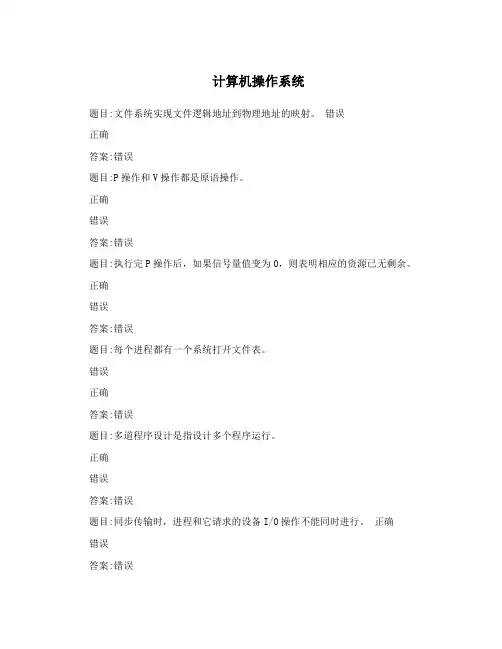 计算机操作系统

题目:文件系统实现文件逻辑地址到物理地址的映射。 错误

正确

答案:错误

题目:P操作和V操作都是原语操作。

正确

错误

答案:错误

题目:执行完P操作后，如果信号量值变为0，则表明相应的资源已无剩余。

正确

错误

答案:错误

题目:每个进程都有一个系统打开文件表。

错误

正确

答案:错误

题目:多道程序设计是指设计多个程序运行。

正确

错误

答案:错误

题目:同步传输时，进程和它请求的设备I/O操作不能同时进行。 正确

错误

答案:错误